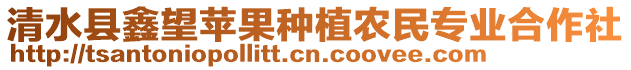 清水县鑫望苹果种植农民专业合作社
http://tsantoniopollitt.cn.coovee.com